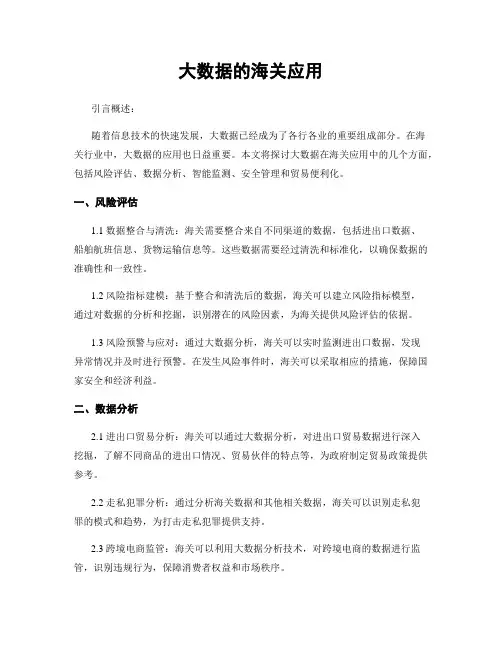 大数据的海关应用

引言概述：

随着信息技术的快速发展，大数据已经成为了各行各业的重要组成部分。在海关行业中，大数据的应用也日益重要。本文将探讨大数据在海关应用中的几个方面，包括风险评估、数据分析、智能监测、安全管理和贸易便利化。

一、风险评估

1.1 数据整合与清洗：海关需要整合来自不同渠道的数据，包括进出口数据、船舶航班信息、货物运输信息等。这些数据需要经过清洗和标准化，以确保数据的准确性和一致性。

1.2 风险指标建模：基于整合和清洗后的数据，海关可以建立风险指标模型，通过对数据的分析和挖掘，识别潜在的风险因素，为海关提供风险评估的依据。

1.3 风险预警与应对：通过大数据分析，海关可以实时监测进出口数据，发现异常情况并及时进行预警。在发生风险事件时，海关可以采取相应的措施，保障国家安全和经济利益。

二、数据分析

2.1 进出口贸易分析：海关可以通过大数据分析，对进出口贸易数据进行深入挖掘，了解不同商品的进出口情况、贸易伙伴的特点等，为政府制定贸易政策提供参考。

2.2 走私犯罪分析：通过分析海关数据和其他相关数据，海关可以识别走私犯罪的模式和趋势，为打击走私犯罪提供支持。

2.3 跨境电商监管：海关可以利用大数据分析技术，对跨境电商的数据进行监管，识别违规行为，保障消费者权益和市场秩序。